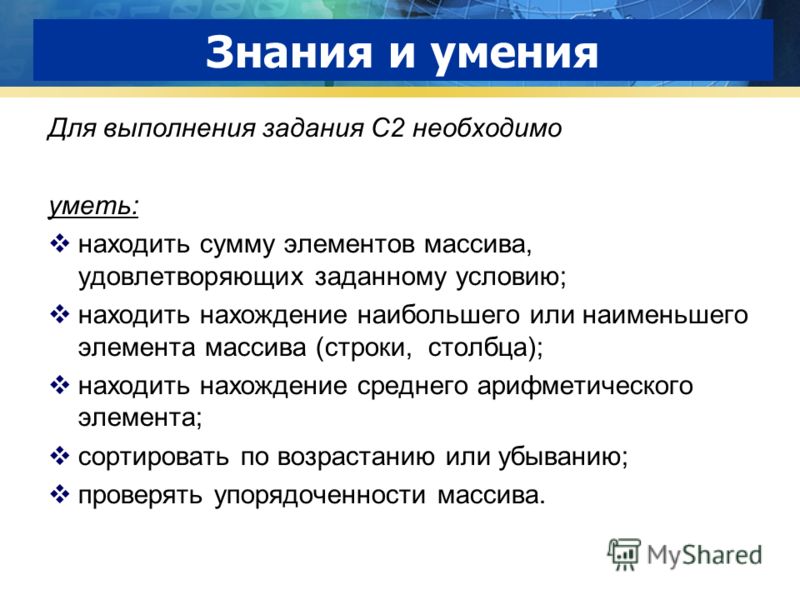 Знания и умения

Для выполнения задания С2 необходимо

уметь:

❖ находить сумму элементов массива, удовлетворяющих заданному условию;
❖ находить нахождение наибольшего или наименьшего элемента массива (строки, столбца);
❖ находить нахождение среднего арифметического элемента;
❖ сортировать по возрастанию или убыванию;
❖ проверять упорядоченности массива.

MyShared